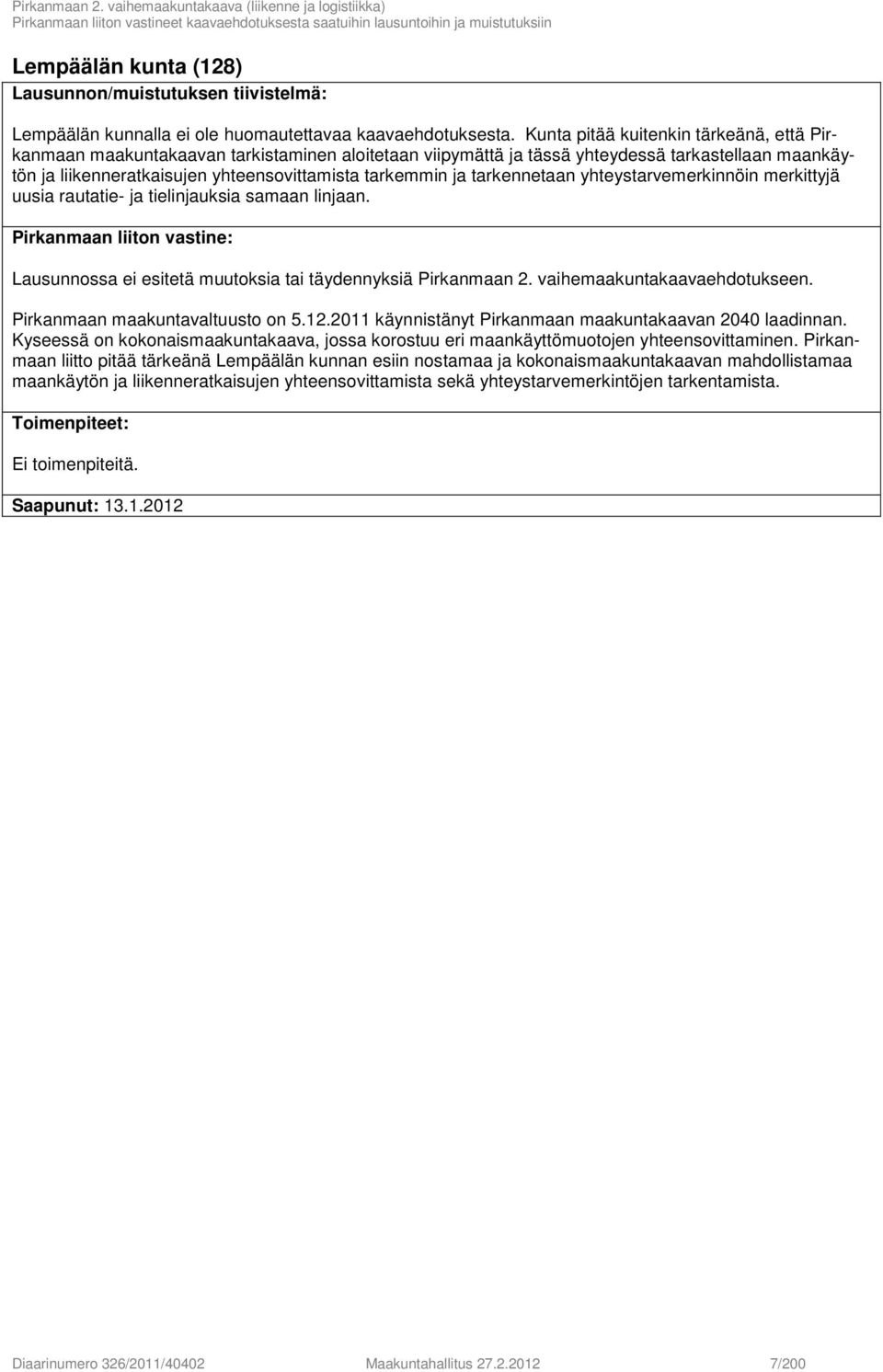 Pirkanmaan 2. vaihemaakuntakaava (liikenne ja logistiikka)
Pirkanmaan liiton vastineet kaavaehdotuksesta saatuihin lausuntoihin ja muistutuksiin

Lempäälän kunta (128)

Lausunnon/muistutuksen tiivistelmä:

Lempäälän kunnalla ei ole huomautettavaa kaavaehdotuksesta. Kunta pitää kuitenkin tärkeänä, että Pirkanmaan maakuntakaavan tarkistaminen aloitetaan viipymättä ja tässä yhteydessä tarkastellaan maankäytön ja liikenneratkaisujen yhteensovittamista tarkemmin ja tarkennetaan yhteystarvemerkinnöin merkittyjä uusia rautatie- ja tielinjauksia samaan linjaan.

Pirkanmaan liiton vastine:

Lausunnossa ei esitetä muutoksia tai täydennyksiä Pirkanmaan 2. vaihemaakuntakaavaehdotukseen.

Pirkanmaan maakuntavaltuusto on 5.12.2011 käynnistänyt Pirkanmaan maakuntakaavan 2040 laadinnan. Kyseessä on kokonaismaakuntakaava, jossa korostuu eri maankäyttömuotojen yhteensovittaminen. Pirkanmaan liitto pitää tärkeänä Lempäälän kunnan esiin nostamaa ja kokonaismaakuntakaavan mahdollistamaa maankäytön ja liikenneratkaisujen yhteensovittamista sekä yhteystarvemerkintöjen tarkentamista.

Toimenpiteet:

Ei toimenpiteitä.

Saapunut: 13.1.2012

Diaarinumero 326/2011/40402 Maakuntahallitus 27.2.2012 7/200